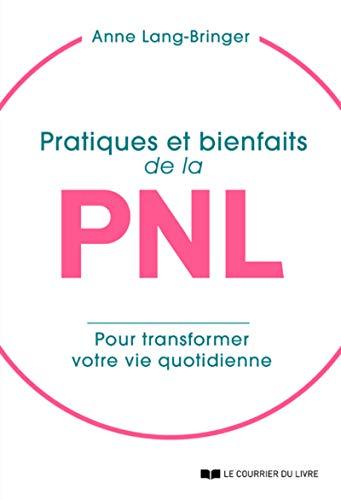 Anne Lang-Bringer

Pratiques et bienfaits de la

PNL

Pour transformer votre vie quotidienne

LE COURRIER DU LIVRE